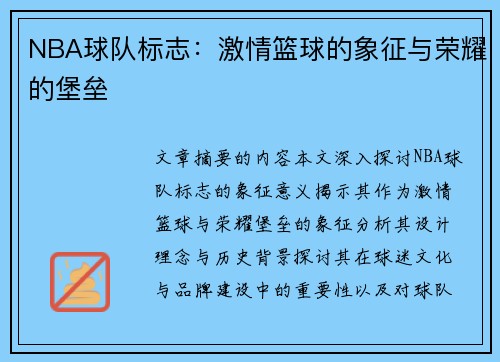 NBA球队标志：激情篮球的象征与荣耀的堡垒

文章摘要的内容本文深入探讨NBA球队标志的象征意义揭示其作为激情篮球与荣耀堡垒的象征分析其设计理念与历史背景探讨其在球迷文化与品牌建设中的重要性以及对球队